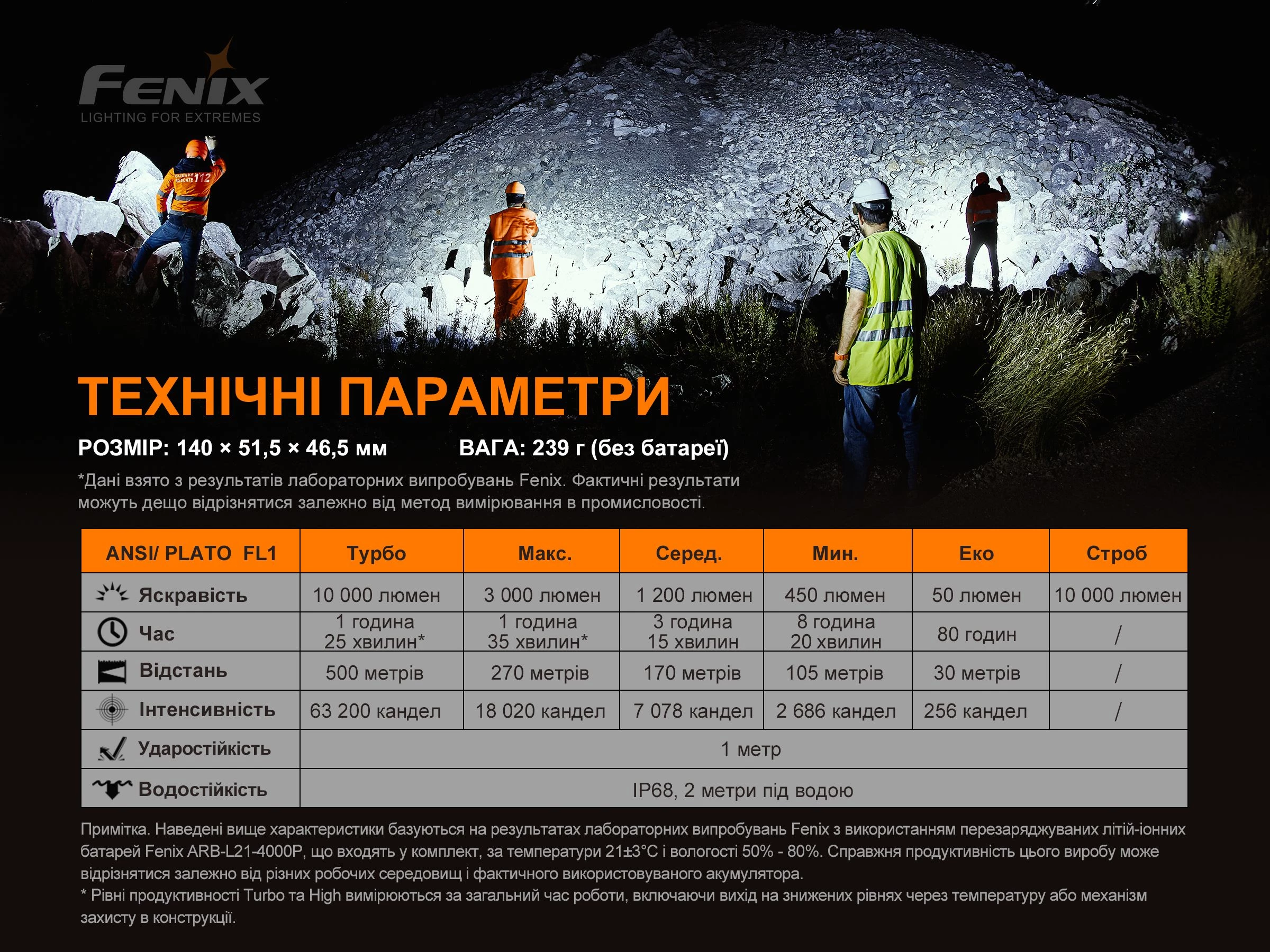 FENIX
LIGHTING FOR EXTREMES

ТЕХНІЧНІ ПАРАМЕТРИ

РОЗМІР: 140 × 51,5 × 46,5 мм ВАГА: 239 г (без батареї)

*Дані взято з результатів лабораторних випробувань Fenix. Фактичні результати можуть дещо відрізнятися залежно від метод вимірювання в промисловості.

| ANSI/ PLATO FL1 | Турбо | Макс. | Серед. | Мин. | Еко | Строб |
|---|---|---|---|---|---|---|
| Яскравість | 10 000 люмен | 3 000 люмен | 1 200 люмен | 450 люмен | 50 люмен | 10 000 люмен |
| Час | 1 година 25 хвилин* | 1 година 35 хвилин* | 3 година 15 хвилин | 8 година 20 хвилин | 80 годин | / |
| Відстань | 500 метрів | 270 метрів | 170 метрів | 105 метрів | 30 метрів | / |
| Інтенсивність | 63 200 кандел | 18 020 кандел | 7 078 кандел | 2 686 кандел | 256 кандел | / |
| Ударостійкість | 1 метр | | | | | |
| Водостійкість | IP68, 2 метри під водою | | | | | |

Примітка. Наведені вище характеристики базуються на результатах лабораторних випробувань Fenix з використанням перезаряджуваних літій-іонних батарей Fenix ARB-L21-4000P, що входять у комплект, за температури 21±3°C і вологості 50% - 80%. Справжня продуктивність цього виробу може відрізнятися залежно від різних робочих середовищ і фактичного використовуваного акумулятора.
* Рівні продуктивності Turbo та High вимірюються за загальний час роботи, включаючи вихід на знижених рівнях через температуру або механізм захисту в конструкції.